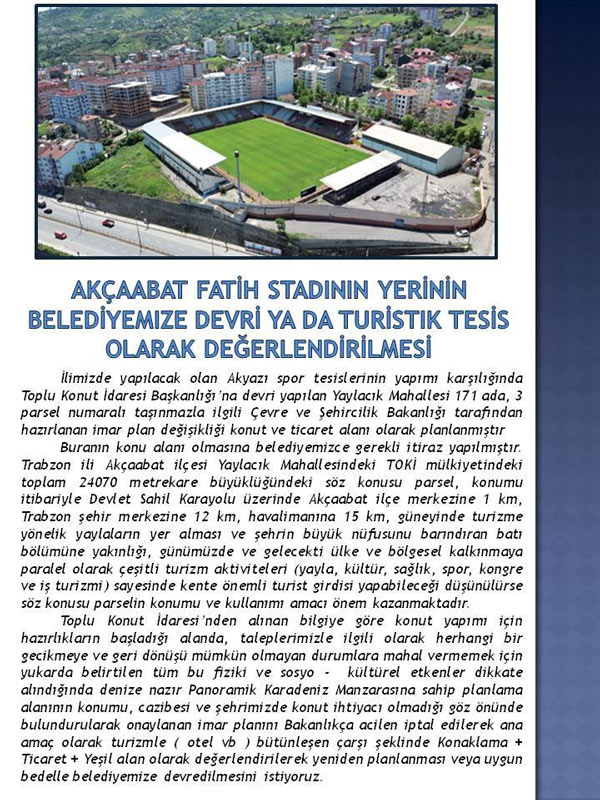 AKÇAABAT FATİH STADININ YERİNİN BELEDİYEMİZE DEVRİ YA DA TURİSTİK TESİS OLARAK DEĞERLENDİRİLMESİ

İlimizde yapılacak olan Akyazı spor tesislerinin yapımı karşılığında Toplu Konut İdaresi Başkanlığı'na devri yapılan Yaylacık Mahallesi 171 ada, 3 parsel numaralı taşınmazla ilgili Çevre ve Şehircilik Bakanlığı tarafından hazırlanan imar plan değişikliği konut ve ticaret alanı olarak planlanmıştır

Buranın konu alanı olmasına belediyemizce gerekli itiraz yapılmıştır. Trabzon ili Akçaabat ilçesi Yaylacık Mahallesindeki TOKİ mülkiyetindeki toplam 24070 metrekare büyüklüğündeki söz konusu parsel, konumu itibariyle Devlet Sahil Karayolu üzerinde Akçaabat ilçe merkezine 1 km, Trabzon şehir merkezine 12 km, havalimanına 15 km, güneyinde turizme yönelik yaylaların yer alması ve şehrin büyük nüfusunu barındıran batı bölümüne yakınlığı, günümüzde ve gelecekti ülke ve bölgesel kalkınmaya paralel olarak çeşitli turizm aktiviteleri (yayla, kültür, sağlık, spor, kongre ve iş turizmi) sayesinde kente önemli turist girdisi yapabileceği düşünülürse söz konusu parselin konumu ve kullanımı amacı önem kazanmaktadır.

Toplu Konut İdaresi'nden alınan bilgiye göre konut yapımı için hazırlıkların başladığı alanda, taleplerimizle ilgili olarak herhangi bir gecikmeye ve geri dönüşü mümkün olmayan durumlara mahal vermemek için yukarda belirtilen tüm bu fiziki ve sosyo - kültürel etkenler dikkate alındığında denize nazır Panoramik Karadeniz Manzarasına sahip planlama alanının konumu, cazibesi ve şehrimizde konut ihtiyacı olmadığı göz önünde bulundurularak onaylanan imar planını Bakanlıkça acilen iptal edilerek ana amaç olarak turizmle ( otel vb ) bütünleşen çarşı şeklinde Konaklama + Ticaret + Yeşil alan olarak değerlendirilerek yeniden planlanması veya uygun bedelle belediyemize devredilmesini istiyoruz.